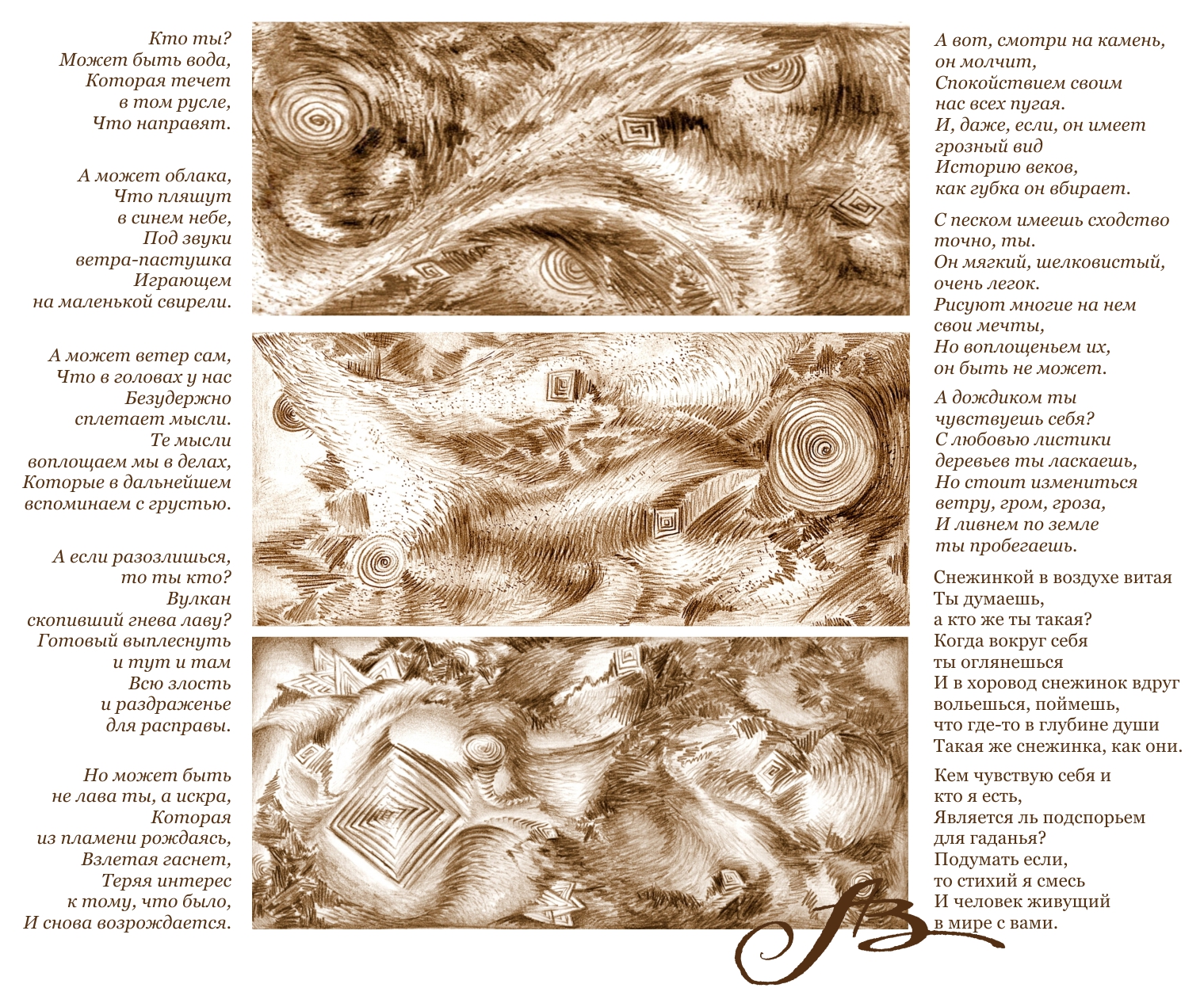 Кто ты?
Может быть вода,
Которая течет
в том русле,
Что направят.

А может облака,
Что пляшут
в синем небе,
Под звуки
ветра-пастушка
Играющем
на маленькой свирели.

А может ветер сам,
Что в головах у нас
Безудержно
сплетает мысли.
Те мысли
воплощаем мы в делах,
Которые в дальнейшем
вспоминаем с грустью.

А если разозлишься,
то ты кто?
Вулкан
скопивший гнева лаву?
Готовый выплеснуть
и тут и там
Всю злость
и раздраженье
для расправы.

Но может быть
не лава ты, а искра,
Которая
из пламени рождаясь,
Взлетая гаснет,
Теряя интерес
к тому, что было,
И снова возрождается.

А вот, смотри на камень,
он молчит,
Спокойствием своим
нас всех пугая.
И, даже, если, он имеет
грозный вид
Историю веков,
как губка он вбирает.

С песком имеешь сходство
точно, ты.
Он мягкий, шелковистый,
очень легок.
Рисуют многие на нем
свои мечты,
Но воплощеньем их,
он быть не может.

А дождиком ты
чувствуешь себя?
С любовью листики
деревьев ты ласкаешь,
Но стоит измениться
ветру, гром, гроза,
И ливнем по земле
ты пробегаешь.

Снежинкой в воздухе витая
Ты думаешь,
а кто же ты такая?
Когда вокруг себя
ты оглянешься
И в хоровод снежинок вдруг
вольешься, поймешь,
что где-то в глубине души
Такая же снежинка, как они.

Кем чувствую себя и
кто я есть,
Является ль подспорьем
для гаданья?
Подумать если,
то стихий я смесь
И человек живущий
в мире с вами.